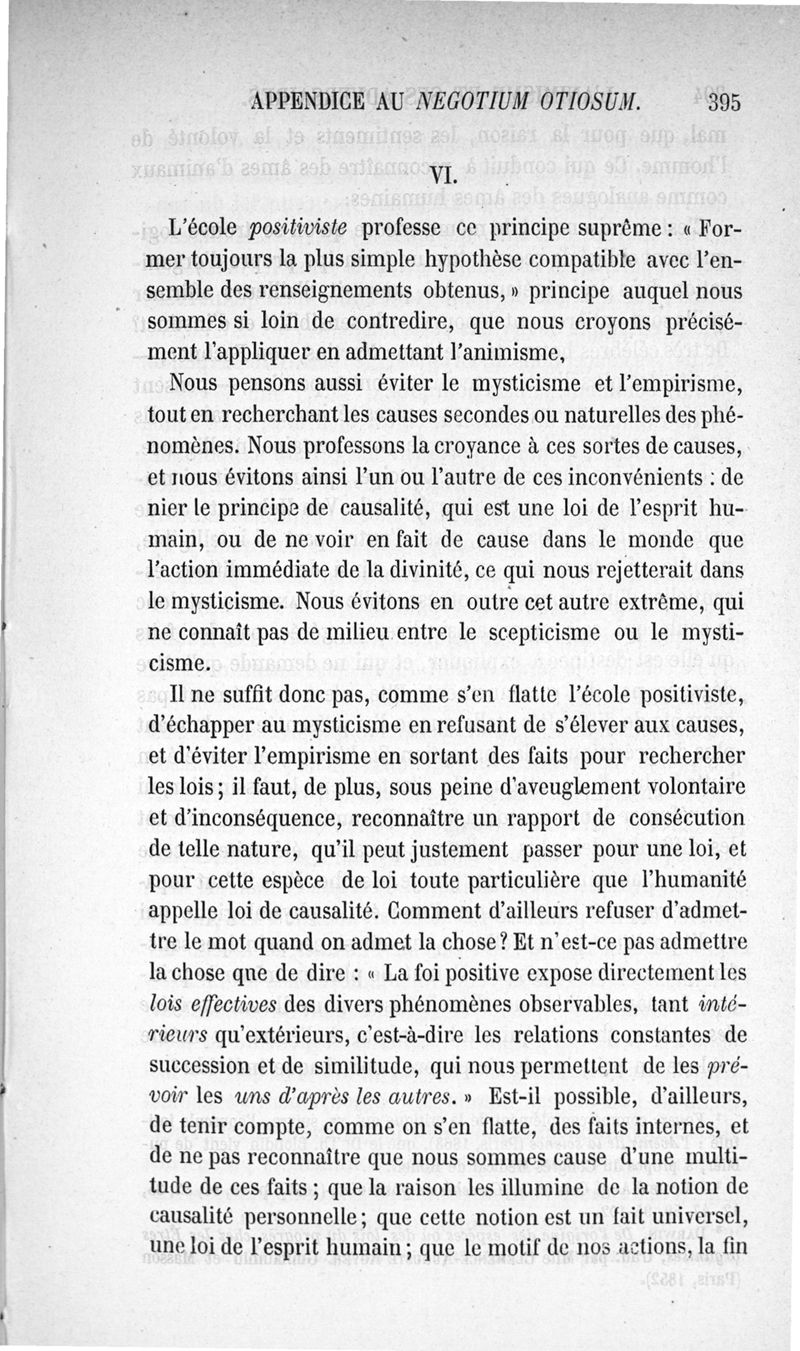 APPENDICE AU NEGOTIUM OTIOSUM. 395

VI.

L'école positiviste professe ce principe suprême : « Former toujours la plus simple hypothèse compatible avec l'ensemble des renseignements obtenus, » principe auquel nous sommes si loin de contredire, que nous croyons précisément l'appliquer en admettant l'animisme,

Nous pensons aussi éviter le mysticisme et l'empirisme, tout en recherchant les causes secondes ou naturelles des phénomènes. Nous professons la croyance à ces sortes de causes, et nous évitons ainsi l'un ou l'autre de ces inconvénients : de nier le principe de causalité, qui est une loi de l'esprit humain, ou de ne voir en fait de cause dans le monde que l'action immédiate de la divinité, ce qui nous rejetterait dans le mysticisme. Nous évitons en outre cet autre extrême, qui ne connaît pas de milieu entre le scepticisme ou le mysticisme.

Il ne suffit donc pas, comme s'en flatte l'école positiviste, d'échapper au mysticisme en refusant de s'élever aux causes, et d'éviter l'empirisme en sortant des faits pour rechercher les lois ; il faut, de plus, sous peine d'aveuglement volontaire et d'inconséquence, reconnaître un rapport de consécution de telle nature, qu'il peut justement passer pour une loi, et pour cette espèce de loi toute particulière que l'humanité appelle loi de causalité. Comment d'ailleurs refuser d'admettre le mot quand on admet la chose ? Et n'est-ce pas admettre la chose que de dire : « La foi positive expose directement les lois effectives des divers phénomènes observables, tant intérieurs qu'extérieurs, c'est-à-dire les relations constantes de succession et de similitude, qui nous permettent de les prévoir les uns d'après les autres. » Est-il possible, d'ailleurs, de tenir compte, comme on s'en flatte, des faits internes, et de ne pas reconnaître que nous sommes cause d'une multitude de ces faits ; que la raison les illumine de la notion de causalité personnelle ; que cette notion est un fait universel, une loi de l'esprit humain ; que le motif de nos actions, la fin